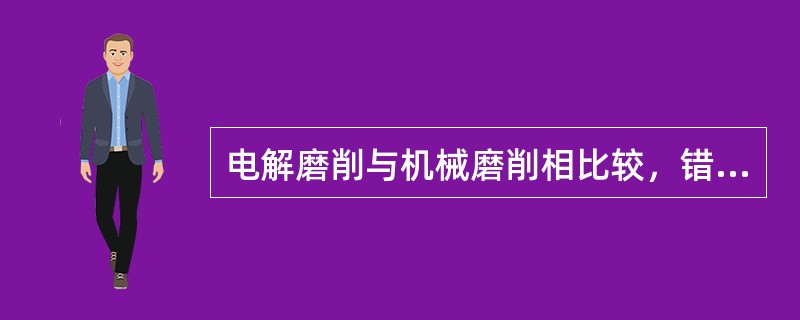 电解磨削与机械磨削相比较，错...